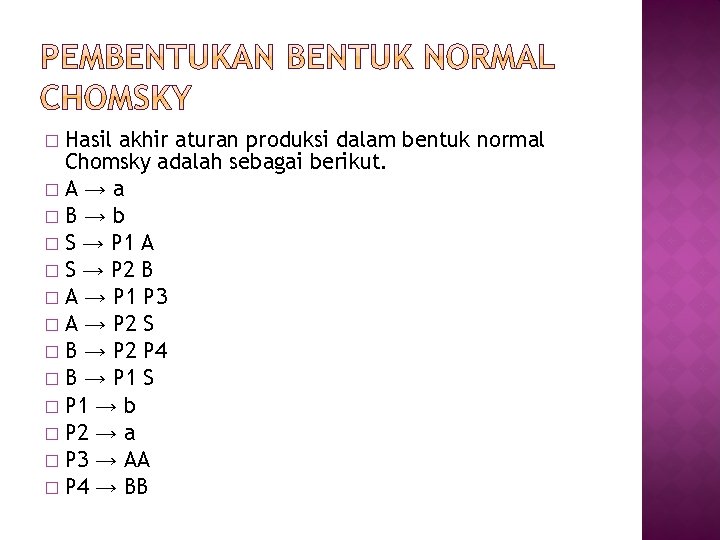 PEMBENTUKAN BENTUK NORMAL CHOMSKY

□ Hasil akhir aturan produksi dalam bentuk normal Chomsky adalah sebagai berikut.
□ A → a
□ B → b
□ S → P1 A
□ S → P2 B
□ A → P1 P3
□ A → P2 S
□ B → P2 P4
□ B → P1 S
□ P1 → b
□ P2 → a
□ P3 → AA
□ P4 → BB